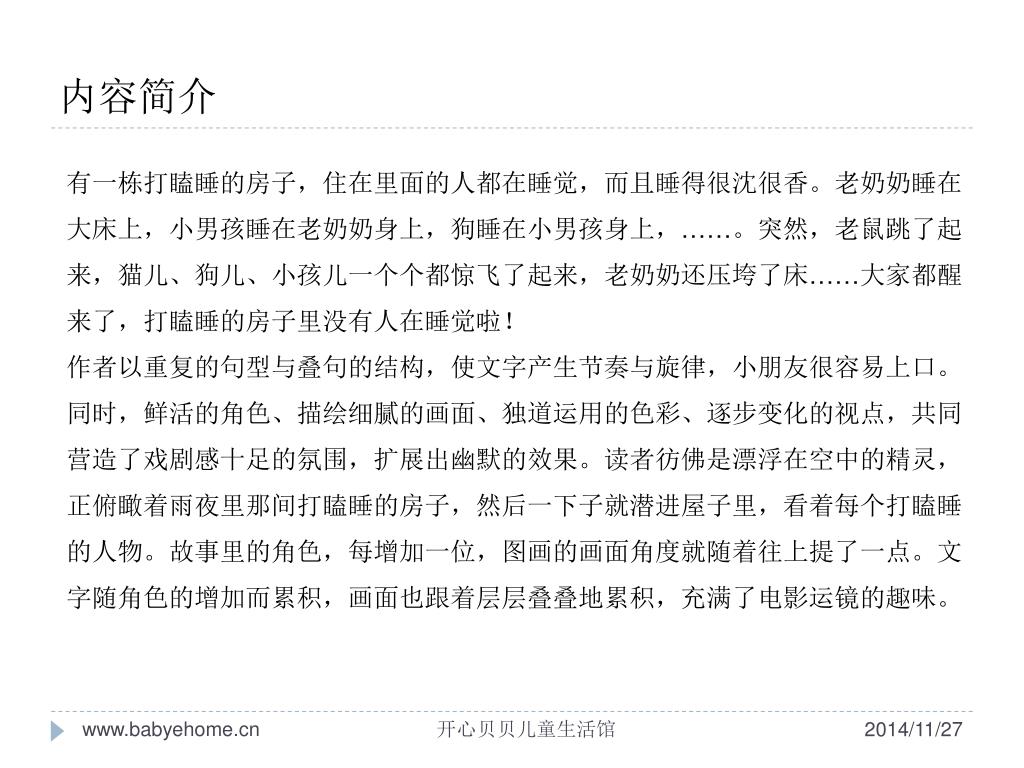 内容简介

有一栋打瞌睡的房子，住在里面的人都在睡觉，而且睡得很沈很香。老奶奶睡在大床上，小男孩睡在老奶奶身上，狗睡在小男孩身上，……。突然，老鼠跳了起来，猫儿、狗儿、小孩儿一个个都惊飞了起来，老奶奶还压垮了床……大家都醒来了，打瞌睡的房子里没有人在睡觉啦！
作者以重复的句型与叠句的结构，使文字产生节奏与旋律，小朋友很容易上口。同时，鲜活的角色、描绘细腻的画面、独道运用的色彩、逐步变化的视点，共同营造了戏剧感十足的氛围，扩展出幽默的效果。读者彷佛是漂浮在空中的精灵，正俯瞰着雨夜里那间打瞌睡的房子，然后一下子就潜进屋子里，看着每个打瞌睡的人物。故事里的角色，每增加一位，图画的画面角度就随着往上提了一点。文字随角色的增加而累积，画面也跟着层层叠叠地累积，充满了电影运镜的趣味。

www.babyehome.cn 开心贝贝儿童生活馆 2014/11/27